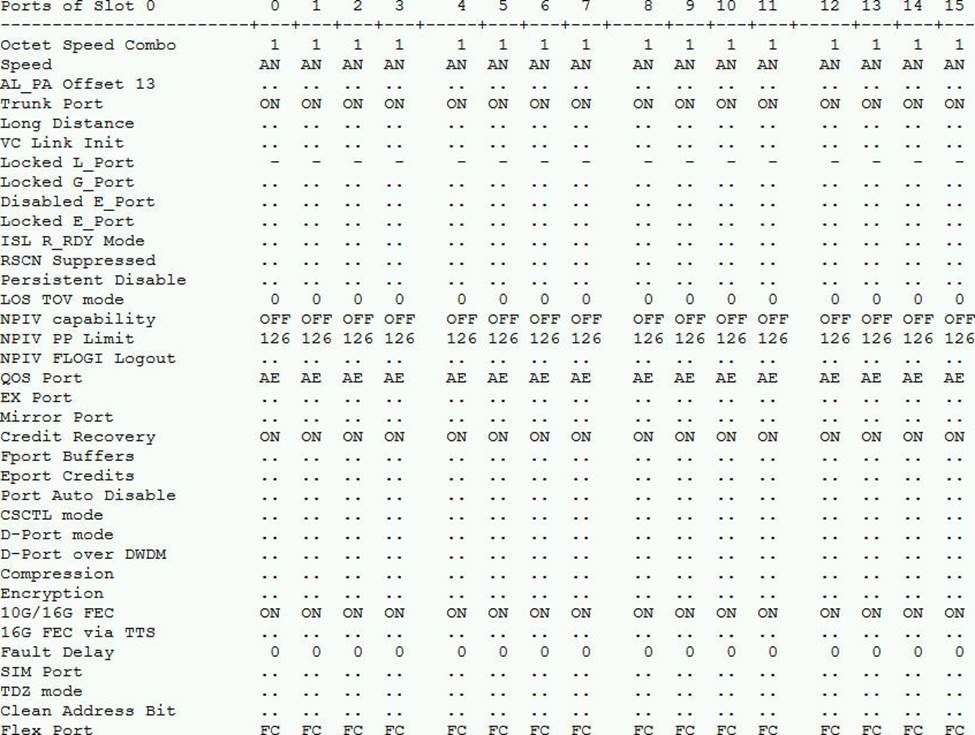 | Ports of Slot 0 | 0 | 1 | 2 | 3 | 4 | 5 | 6 | 7 | 8 | 9 | 10 | 11 | 12 | 13 | 14 | 15 |
|---|---|---|---|---|---|---|---|---|---|---|---|---|---|---|---|---|
| Octet Speed Combo | 1 | 1 | 1 | 1 | 1 | 1 | 1 | 1 | 1 | 1 | 1 | 1 | 1 | 1 | 1 | 1 |
| Speed | AN | AN | AN | AN | AN | AN | AN | AN | AN | AN | AN | AN | AN | AN | AN | AN |
| AL_PA Offset 13 | .. | .. | .. | .. | .. | .. | .. | .. | .. | .. | .. | .. | .. | .. | .. | .. |
| Trunk Port | ON | ON | ON | ON | ON | ON | ON | ON | ON | ON | ON | ON | ON | ON | ON | ON |
| Long Distance | .. | .. | .. | .. | .. | .. | .. | .. | .. | .. | .. | .. | .. | .. | .. | .. |
| VC Link Init | .. | .. | .. | .. | .. | .. | .. | .. | .. | .. | .. | .. | .. | .. | .. | .. |
| Locked L_Port | - | - | - | - | - | - | - | - | - | - | - | - | - | - | - | - |
| Locked G_Port | .. | .. | .. | .. | .. | .. | .. | .. | .. | .. | .. | .. | .. | .. | .. | .. |
| Disabled E_Port | .. | .. | .. | .. | .. | .. | .. | .. | .. | .. | .. | .. | .. | .. | .. | .. |
| Locked E_Port | .. | .. | .. | .. | .. | .. | .. | .. | .. | .. | .. | .. | .. | .. | .. | .. |
| ISL R_RDY Mode | .. | .. | .. | .. | .. | .. | .. | .. | .. | .. | .. | .. | .. | .. | .. | .. |
| RSCN Suppressed | .. | .. | .. | .. | .. | .. | .. | .. | .. | .. | .. | .. | .. | .. | .. | .. |
| Persistent Disable | .. | .. | .. | .. | .. | .. | .. | .. | .. | .. | .. | .. | .. | .. | .. | .. |
| LOS TOV mode | 0 | 0 | 0 | 0 | 0 | 0 | 0 | 0 | 0 | 0 | 0 | 0 | 0 | 0 | 0 | 0 |
| NPIV capability | OFF | OFF | OFF | OFF | OFF | OFF | OFF | OFF | OFF | OFF | OFF | OFF | OFF | OFF | OFF | OFF |
| NPIV PP Limit | 126 | 126 | 126 | 126 | 126 | 126 | 126 | 126 | 126 | 126 | 126 | 126 | 126 | 126 | 126 | 126 |
| NPIV FLOGI Logout | .. | .. | .. | .. | .. | .. | .. | .. | .. | .. | .. | .. | .. | .. | .. | .. |
| QOS Port | AE | AE | AE | AE | AE | AE | AE | AE | AE | AE | AE | AE | AE | AE | AE | AE |
| EX Port | .. | .. | .. | .. | .. | .. | .. | .. | .. | .. | .. | .. | .. | .. | .. | .. |
| Mirror Port | .. | .. | .. | .. | .. | .. | .. | .. | .. | .. | .. | .. | .. | .. | .. | .. |
| Credit Recovery | ON | ON | ON | ON | ON | ON | ON | ON | ON | ON | ON | ON | ON | ON | ON | ON |
| Fport Buffers | .. | .. | .. | .. | .. | .. | .. | .. | .. | .. | .. | .. | .. | .. | .. | .. |
| Eport Credits | .. | .. | .. | .. | .. | .. | .. | .. | .. | .. | .. | .. | .. | .. | .. | .. |
| Port Auto Disable | .. | .. | .. | .. | .. | .. | .. | .. | .. | .. | .. | .. | .. | .. | .. | .. |
| CSCTL mode | .. | .. | .. | .. | .. | .. | .. | .. | .. | .. | .. | .. | .. | .. | .. | .. |
| D-Port mode | .. | .. | .. | .. | .. | .. | .. | .. | .. | .. | .. | .. | .. | .. | .. | .. |
| D-Port over DWDM | .. | .. | .. | .. | .. | .. | .. | .. | .. | .. | .. | .. | .. | .. | .. | .. |
| Compression | .. | .. | .. | .. | .. | .. | .. | .. | .. | .. | .. | .. | .. | .. | .. | .. |
| Encryption | .. | .. | .. | .. | .. | .. | .. | .. | .. | .. | .. | .. | .. | .. | .. | .. |
| 10G/16G FEC | ON | ON | ON | ON | ON | ON | ON | ON | ON | ON | ON | ON | ON | ON | ON | ON |
| 16G FEC via TTS | .. | .. | .. | .. | .. | .. | .. | .. | .. | .. | .. | .. | .. | .. | .. | .. |
| Fault Delay | 0 | 0 | 0 | 0 | 0 | 0 | 0 | 0 | 0 | 0 | 0 | 0 | 0 | 0 | 0 | 0 |
| SIM Port | .. | .. | .. | .. | .. | .. | .. | .. | .. | .. | .. | .. | .. | .. | .. | .. |
| TDZ mode | .. | .. | .. | .. | .. | .. | .. | .. | .. | .. | .. | .. | .. | .. | .. | .. |
| Clean Address Bit | .. | .. | .. | .. | .. | .. | .. | .. | .. | .. | .. | .. | .. | .. | .. | .. |
| Flex Port | FC | FC | FC | FC | FC | FC | FC | FC | FC | FC | FC | FC | FC | FC | FC | FC |